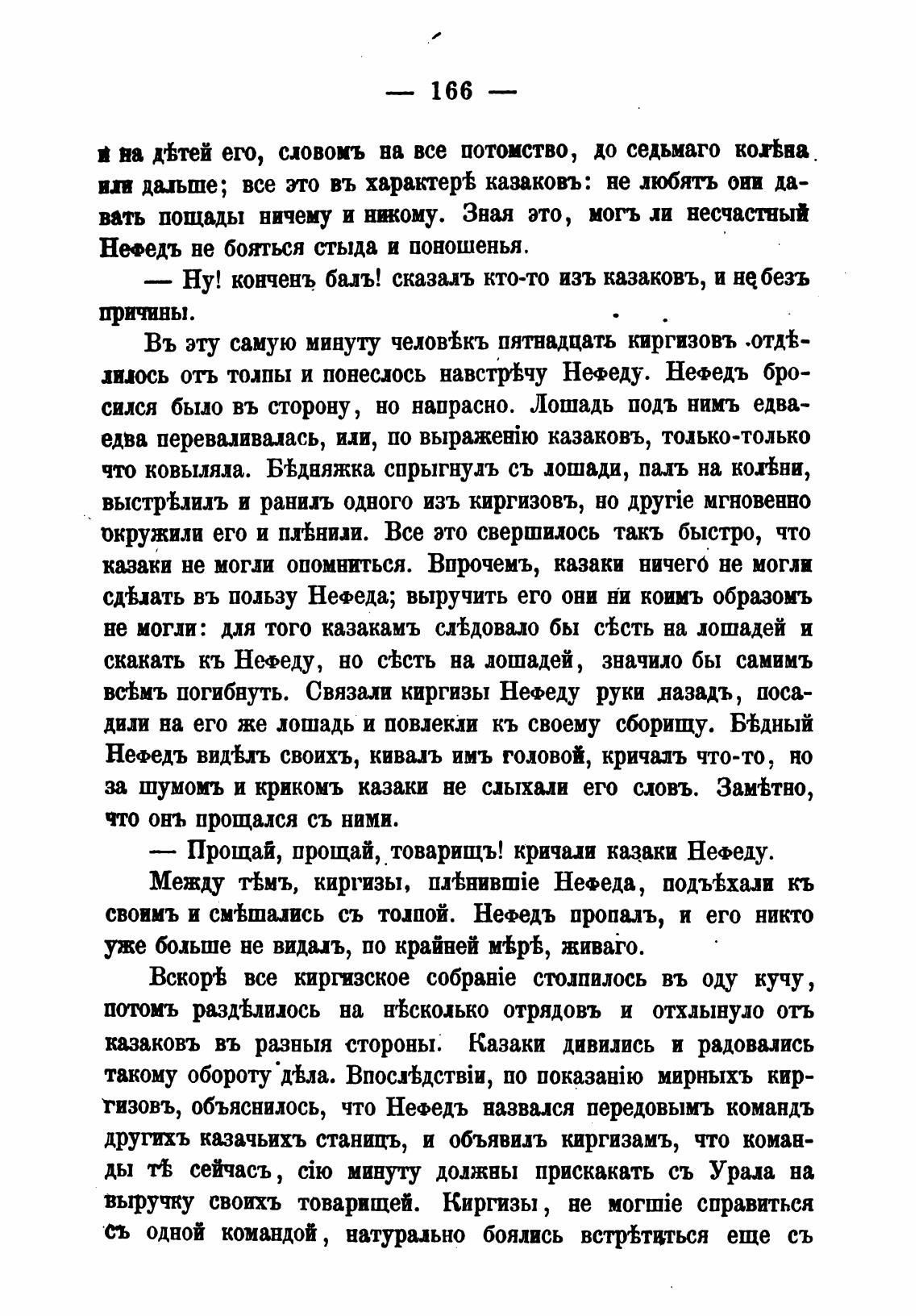 — 166 —

и на дѣтей его, словомъ на все потомство, до седьмаго колѣна или дальше; все это въ характерѣ казаковъ: не любятъ они давать пощады ничему и никому. Зная это, могъ ли несчастный Нефедъ не бояться стыда и поношенья.

— Ну! конченъ балъ! сказалъ кто-то изъ казаковъ, и не безъ причины.

Въ эту самую минуту человѣкъ пятнадцать киргизовъ отдѣлилось отъ толпы и понеслось навстрѣчу Нефеду. Нефедъ бросился было въ сторону, но напрасно. Лошадь подъ нимъ едва-едва переваливалась, или, по выраженію казаковъ, только-только что ковыляла. Бѣдняжка спрыгнулъ съ лошади, палъ на колѣни, выстрѣлилъ и ранилъ одного изъ киргизовъ, но другіе мгновенно окружили его и плѣнили. Все это свершилось такъ быстро, что казаки не могли опомниться. Впрочемъ, казаки ничего не могли сдѣлать въ пользу Нефеда; выручить его они ни коимъ образомъ не могли: для того казакамъ слѣдовало бы сѣсть на лошадей и скакать къ Нефеду, но сѣсть на лошадей, значило бы самимъ всѣмъ погибнуть. Связали киргизы Нефеду руки назадъ, посадили на его же лошадь и повлекли къ своему сборищу. Бѣдный Нефедъ видѣлъ своихъ, кивалъ имъ головой, кричалъ что-то, но за шумомъ и крикомъ казаки не слыхали его словъ. Замѣтно, что онъ прощался съ ними.

— Прощай, прощай, товарищъ! кричали казаки Нефеду.

Между тѣмъ, киргизы, плѣнившіе Нефеда, подъѣхали къ своимъ и смѣшались съ толпой. Нефедъ пропалъ, и его никто уже больше не видалъ, по крайней мѣрѣ, живаго.

Вскорѣ все киргизское собраніе столпилось въ оду кучу, потомъ раздѣлилось на нѣсколько отрядовъ и отхлынуло отъ казаковъ въ разныя стороны. Казаки дивились и радовались такому обороту дѣла. Впослѣдствіи, по показанію мирныхъ киргизовъ, объяснилось, что Нефедъ назвался передовымъ командъ другихъ казачьихъ станицъ, и объявилъ киргизамъ, что команды тѣ сейчасъ, сію минуту должны прискакать съ Урала на выручку своихъ товарищей. Киргизы, не могшіе справиться съ одной командой, натурально боялись встрѣтиться еще съ